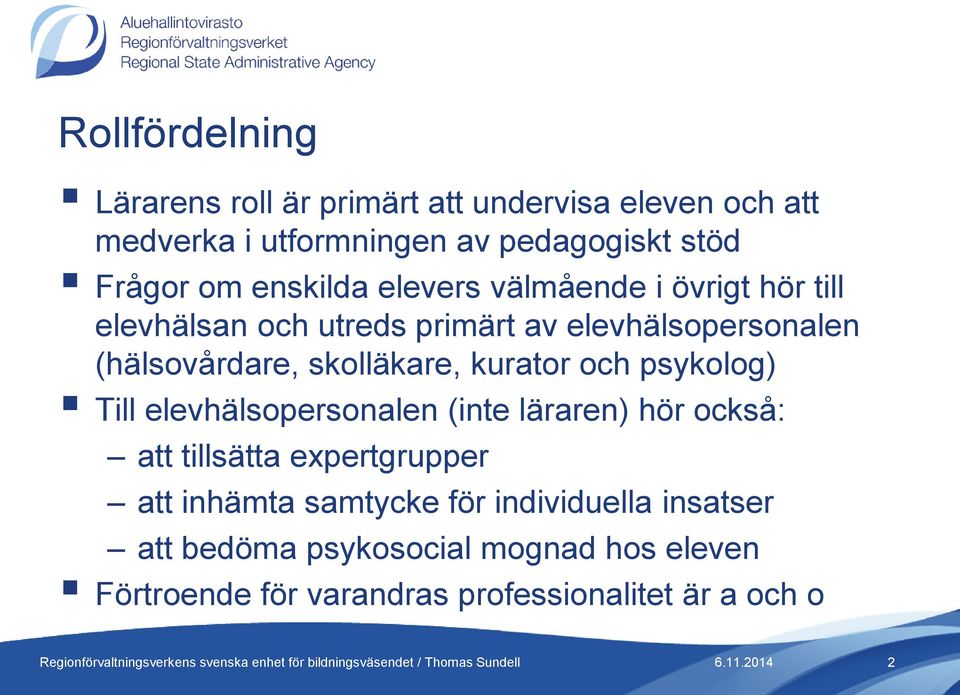 Aluehallintovirasto
Regionförvaltningsverket
Regional State Administrative Agency

Rollfördelning

▪ Lärarens roll är primärt att undervisa eleven och att medverka i utformningen av pedagogiskt stöd
▪ Frågor om enskilda elevers välmående i övrigt hör till elevhälsan och utreds primärt av elevhälsopersonalen (hälsovårdare, skolläkare, kurator och psykolog)
▪ Till elevhälsopersonalen (inte läraren) hör också:
– att tillsätta expertgrupper
– att inhämta samtycke för individuella insatser
– att bedöma psykosocial mognad hos eleven
▪ Förtroende för varandras professionalitet är a och o

Regionförvaltningsverkens svenska enhet för bildningsväsendet / Thomas Sundell
6.11.2014
2